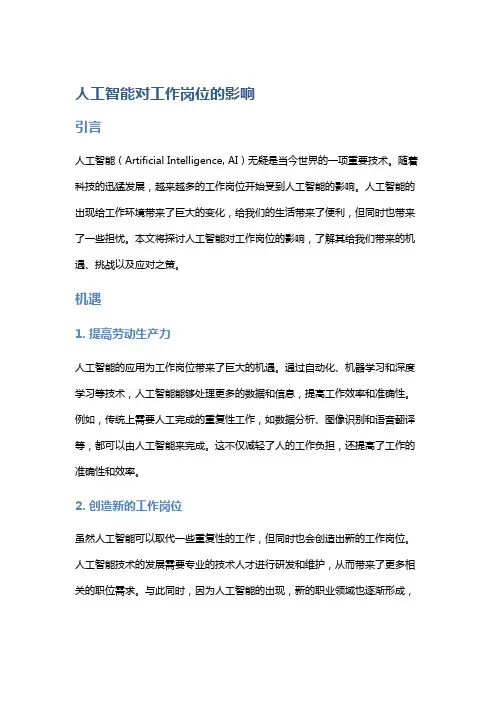 人工智能对工作岗位的影响

引言

人工智能（Artificial Intelligence, AI）无疑是当今世界的一项重要技术。随着科技的迅猛发展，越来越多的工作岗位开始受到人工智能的影响。人工智能的出现给工作环境带来了巨大的变化，给我们的生活带来了便利，但同时也带来了一些担忧。本文将探讨人工智能对工作岗位的影响，了解其给我们带来的机遇、挑战以及应对之策。

机遇

1. 提高劳动生产力

人工智能的应用为工作岗位带来了巨大的机遇。通过自动化、机器学习和深度学习等技术，人工智能能够处理更多的数据和信息，提高工作效率和准确性。例如，传统上需要人工完成的重复性工作，如数据分析、图像识别和语音翻译等，都可以由人工智能来完成。这不仅减轻了人的工作负担，还提高了工作的准确性和效率。

2. 创造新的工作岗位

虽然人工智能可以取代一些重复性的工作，但同时也会创造出新的工作岗位。人工智能技术的发展需要专业的技术人才进行研发和维护，从而带来了更多相关的职位需求。与此同时，因为人工智能的出现，新的职业领域也逐渐形成，